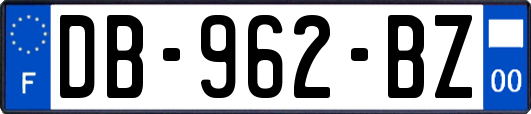 F
DB-962-BZ
00